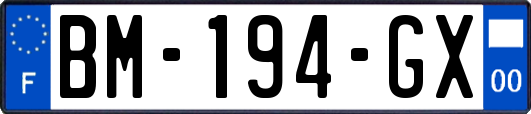 F

BM-194-GX

00